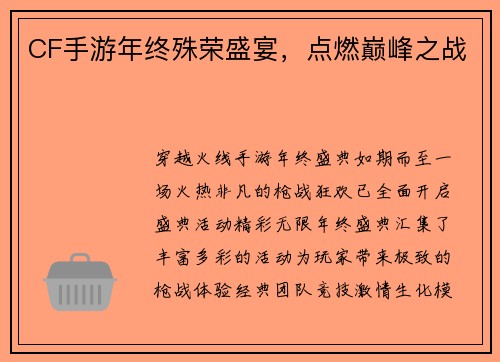 CF手游年终殊荣盛宴，点燃巅峰之战

穿越火线手游年终盛典如期而至一场火热非凡的枪战狂欢已全面开启盛典活动精彩无限年终盛典汇集了丰富多彩的活动为玩家带来极致的枪战体验经典团队竞技激情生化模